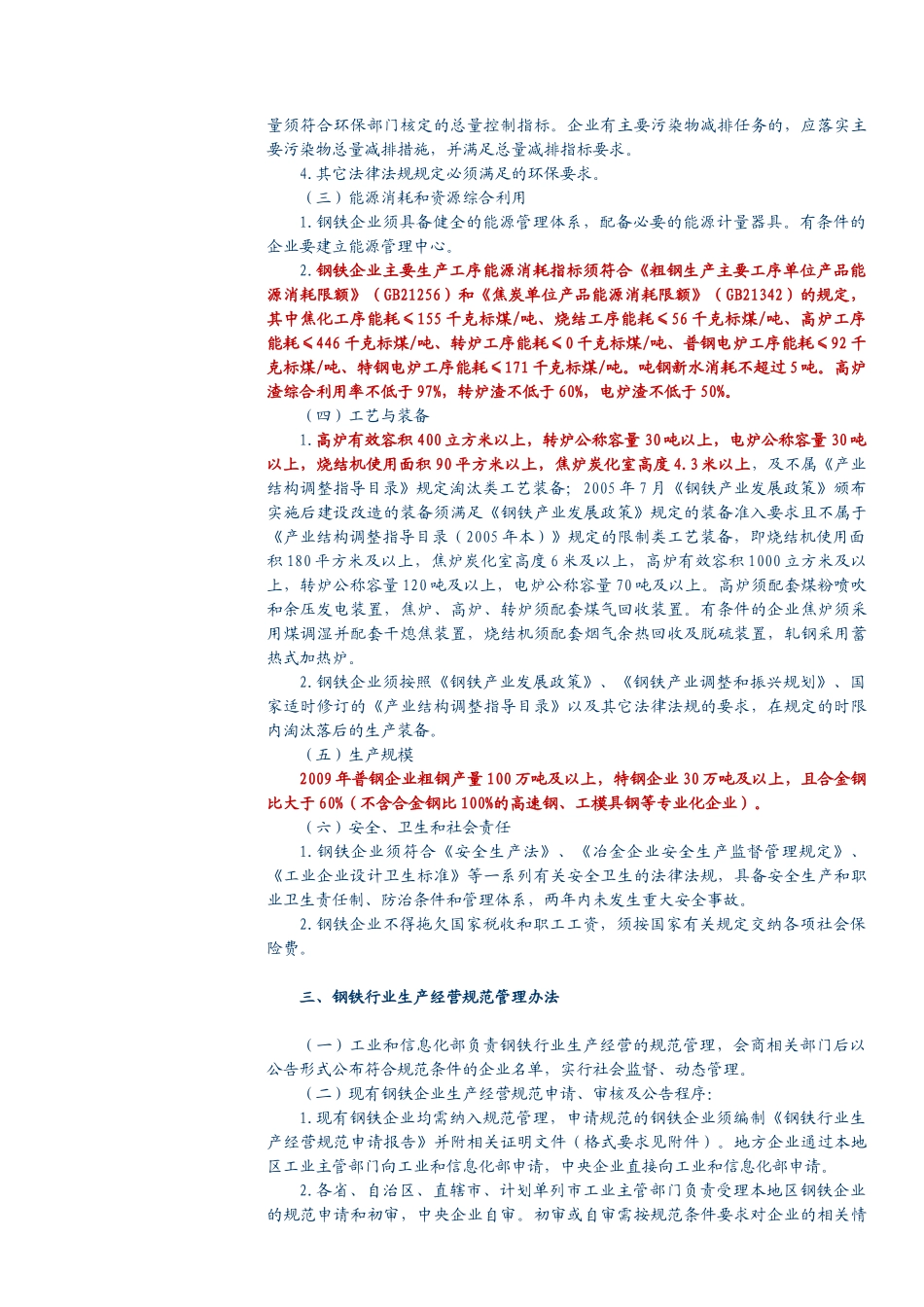 量须符合环保部门核定的总量控制指标。企业有主要污染物减排任务的，应落实主要污染物总量减排措施，并满足总量减排指标要求。

4.其它法律法规规定必须满足的环保要求。

（三）能源消耗和资源综合利用

1.钢铁企业须具备健全的能源管理体系，配备必要的能源计量器具。有条件的企业要建立能源管理中心。

2.钢铁企业主要生产工序能源消耗指标须符合《粗钢生产主要工序单位产品能源消耗限额》（GB21256）和《焦炭单位产品能源消耗限额》（GB21342）的规定，其中焦化工序能耗≤155千克标煤/吨、烧结工序能耗≤56千克标煤/吨、高炉工序能耗≤446千克标煤/吨、转炉工序能耗≤0千克标煤/吨、普钢电炉工序能耗≤92千克标煤/吨、特钢电炉工序能耗≤171千克标煤/吨。吨钢新水消耗不超过5吨。高炉渣综合利用率不低于97%，转炉渣不低于60%，电炉渣不低于50%。

（四）工艺与装备

1.高炉有效容积400立方米以上，转炉公称容量30吨以上，电炉公称容量30吨以上，烧结机使用面积90平方米以上，焦炉炭化室高度4.3米以上，及不属《产业结构调整指导目录》规定淘汰类工艺装备；2005年7月《钢铁产业发展政策》颁布实施后建设改造的装备须满足《钢铁产业发展政策》规定的装备准入要求且不属于《产业结构调整指导目录（2005年本）》规定的限制类工艺装备，即烧结机使用面积180平方米及以上，焦炉炭化室高度6米及以上，高炉有效容积1000立方米及以上，转炉公称容量120吨及以上，电炉公称容量70吨及以上。高炉须配套煤粉喷吹和余压发电装置，焦炉、高炉、转炉须配套煤气回收装置。有条件的企业焦炉须采用煤调湿并配套干熄焦装置，烧结机须配套烟气余热回收及脱硫装置，轧钢采用蓄热式加热炉。

2.钢铁企业须按照《钢铁产业发展政策》、《钢铁产业调整和振兴规划》、国家适时修订的《产业结构调整指导目录》以及其它法律法规的要求，在规定的时限内淘汰落后的生产装备。

（五）生产规模

2009年普钢企业粗钢产量100万吨及以上，特钢企业30万吨及以上，且合金钢比大于60%（不含合金钢比100%的高速钢、工模具钢等专业化企业）。

（六）安全、卫生和社会责任

1.钢铁企业须符合《安全生产法》、《冶金企业安全生产监督管理规定》、《工业企业设计卫生标准》等一系列有关安全卫生的法律法规，具备安全生产和职业卫生责任制、防治条件和管理体系，两年内未发生重大安全事故。

2.钢铁企业不得拖欠国家税收和职工工资，须按国家有关规定交纳各项社会保险费。

三、钢铁行业生产经营规范管理办法

（一）工业和信息化部负责钢铁行业生产经营的规范管理，会商相关部门后以公告形式公布符合规范条件的企业名单，实行社会监督、动态管理。

（二）现有钢铁企业生产经营规范申请、审核及公告程序：

1.现有钢铁企业均需纳入规范管理，申请规范的钢铁企业须编制《钢铁行业生产经营规范申请报告》并附相关证明文件（格式要求见附件）。地方企业通过本地区工业主管部门向工业和信息化部申请，中央企业直接向工业和信息化部申请。

2.各省、自治区、直辖市、计划单列市工业主管部门负责受理本地区钢铁企业的规范申请和初审，中央企业自审。初审或自审需按规范条件要求对企业的相关情